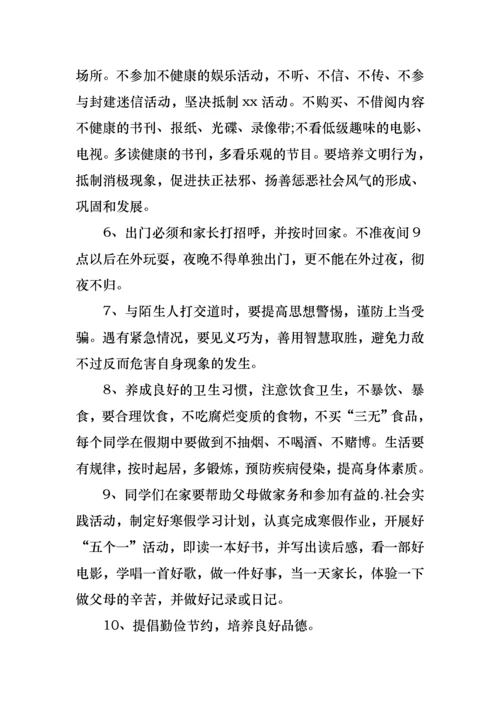 场所。不参加不健康的娱乐活动，不听、不信、不传、不参与封建迷信活动，坚决抵制 xx 活动。不购买、不借阅内容不健康的书刊、报纸、光碟、录像带;不看低级趣味的电影、电视。多读健康的书刊，多看乐观的节目。要培养文明行为，抵制消极现象，促进扶正祛邪、扬善惩恶社会风气的形成、巩固和发展。

6、出门必须和家长打招呼，并按时回家。不准夜间 9 点以后在外玩耍，夜晚不得单独出门，更不能在外过夜，彻夜不归。

7、与陌生人打交道时，要提高思想警惕，谨防上当受骗。遇有紧急情况，要见义巧为，善用智慧取胜，避免力敌不过反而危害自身现象的发生。

8、养成良好的卫生习惯，注意饮食卫生，不暴饮、暴食，要合理饮食，不吃腐烂变质的食物，不买“三无”食品，每个同学在假期中要做到不抽烟、不喝酒、不赌博。生活要有规律，按时起居，多锻炼，预防疾病侵染，提高身体素质。

9、同学们在家要帮助父母做家务和参加有益的.社会实践活动，制定好寒假学习计划，认真完成寒假作业，开展好“五个一”活动，即读一本好书，并写出读后感，看一部好电影，学唱一首好歌，做一件好事，当一天家长，体验一下做父母的辛苦，并做好记录或日记。

10、提倡勤俭节约，培养良好品德。